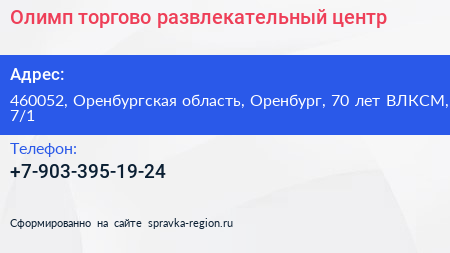 Олимп торгово развлекательный центр

Адрес:

460052, Оренбургская область, Оренбург, 70 лет ВЛКСМ, 7/1

Телефон:

+7-903-395-19-24

Сформированно на сайте spravka-region.ru